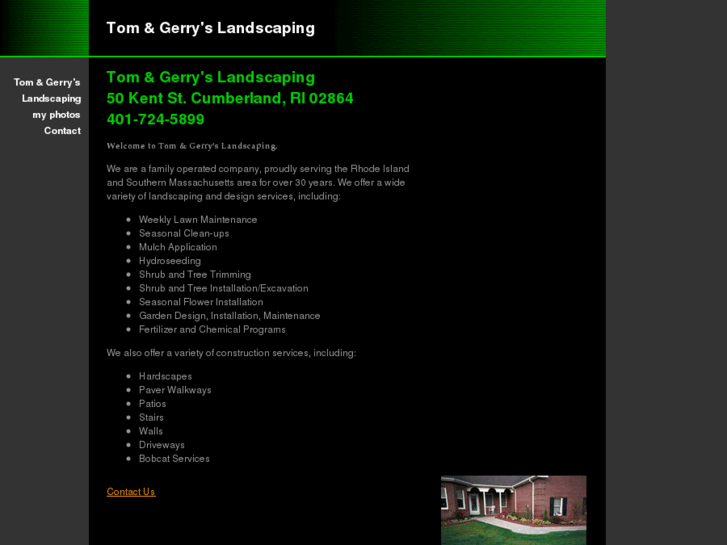 Tom & Gerry's Landscaping

Tom & Gerry's Landscaping
my photos
Contact

Tom & Gerry's Landscaping
50 Kent St. Cumberland, RI 02864
401-724-5899

Welcome to Tom & Gerry's Landscaping.

We are a family operated company, proudly serving the Rhode Island and Southern Massachusetts area for over 30 years. We offer a wide variety of landscaping and design services, including:

- Weekly Lawn Maintenance
- Seasonal Clean-ups
- Mulch Application
- Hydroseeding
- Shrub and Tree Trimming
- Shrub and Tree Installation/Excavation
- Seasonal Flower Installation
- Garden Design, Installation, Maintenance
- Fertilizer and Chemical Programs

We also offer a variety of construction services, including:

- Hardscapes
- Paver Walkways
- Patios
- Stairs
- Walls
- Driveways
- Bobcat Services

Contact Us